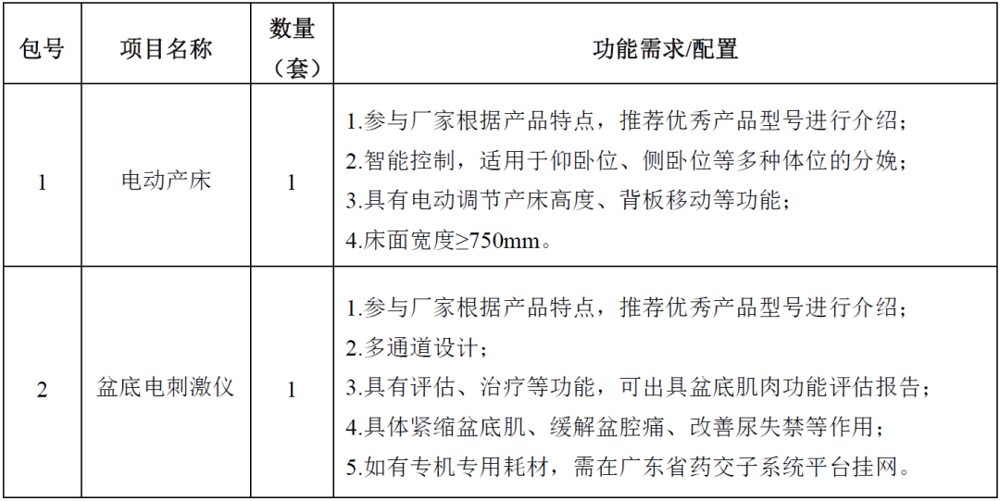 | 包号 | 项目名称 | 数量（套） | 功能需求/配置 |
|---|---|---|---|
| 1 | 电动产床 | 1 | 1.参与厂家根据产品特点，推荐优秀产品型号进行介绍；<br>2.智能控制，适用于仰卧位、侧卧位等多种体位的分娩；<br>3.具有电动调节产床高度、背板移动等功能；<br>4.床面宽度≥750mm。 |
| 2 | 盆底电刺激仪 | 1 | 1.参与厂家根据产品特点，推荐优秀产品型号进行介绍；<br>2.多通道设计；<br>3.具有评估、治疗等功能，可出具盆底肌肉功能评估报告；<br>4.具体紧缩盆底肌、缓解盆腔痛、改善尿失禁等作用；<br>5.如有专机专用耗材，需在广东省药交子系统平台挂网。 |